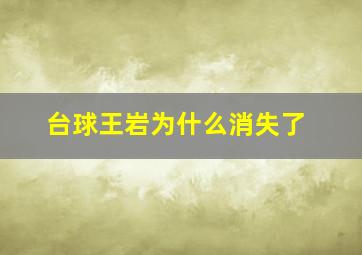 台球王岩为什么消失了